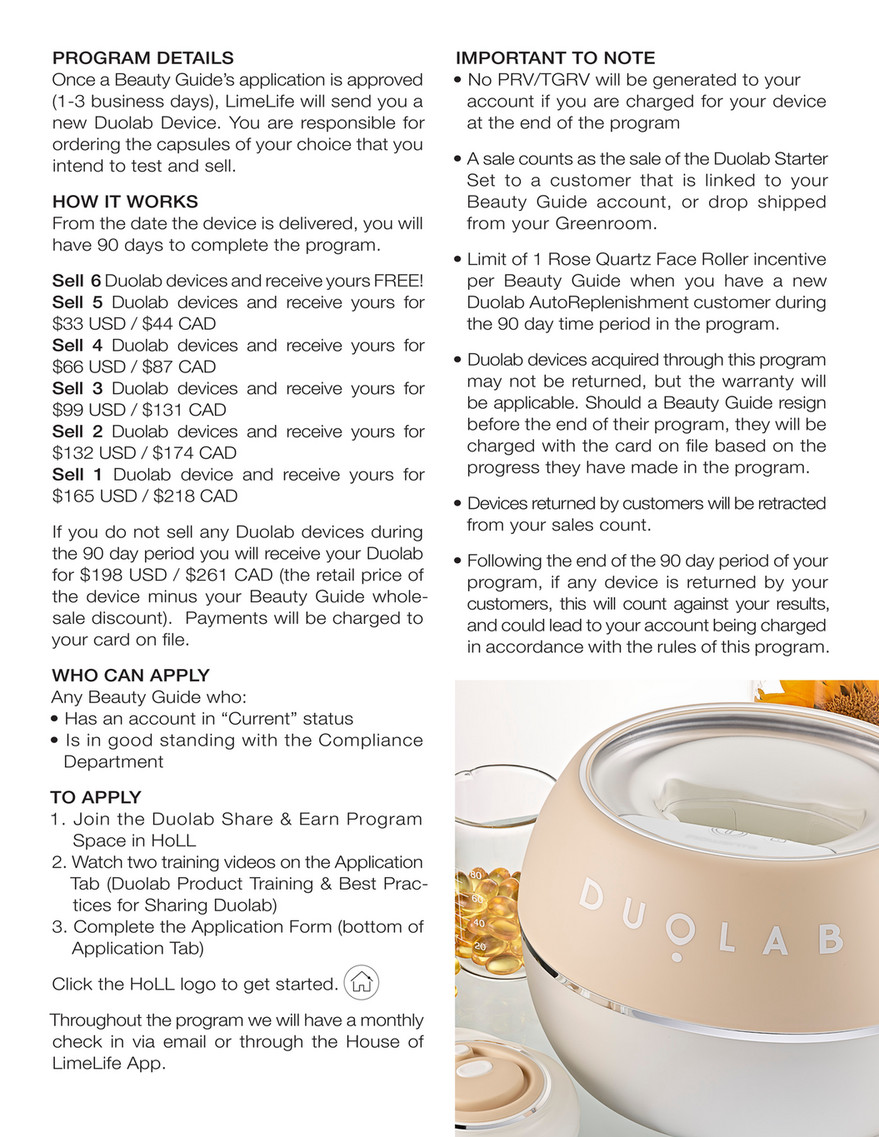 PROGRAM DETAILS
Once a Beauty Guide's application is approved (1-3 business days), LimeLife will send you a new Duolab Device. You are responsible for ordering the capsules of your choice that you intend to test and sell.

HOW IT WORKS
From the date the device is delivered, you will have 90 days to complete the program.

Sell 6 Duolab devices and receive yours FREE!
Sell 5 Duolab devices and receive yours for $33 USD / $44 CAD
Sell 4 Duolab devices and receive yours for $66 USD / $87 CAD
Sell 3 Duolab devices and receive yours for $99 USD / $131 CAD
Sell 2 Duolab devices and receive yours for $132 USD / $174 CAD
Sell 1 Duolab device and receive yours for $165 USD / $218 CAD

If you do not sell any Duolab devices during the 90 day period you will receive your Duolab for $198 USD / $261 CAD (the retail price of the device minus your Beauty Guide wholesale discount). Payments will be charged to your card on file.

WHO CAN APPLY
Any Beauty Guide who:
• Has an account in "Current" status
• Is in good standing with the Compliance Department

TO APPLY
1. Join the Duolab Share & Earn Program Space in HoLL
2. Watch two training videos on the Application Tab (Duolab Product Training & Best Practices for Sharing Duolab)
3. Complete the Application Form (bottom of Application Tab)

Click the HoLL logo to get started.

Throughout the program we will have a monthly check in via email or through the House of LimeLife App.

IMPORTANT TO NOTE
• No PRV/TGRV will be generated to your account if you are charged for your device at the end of the program

• A sale counts as the sale of the Duolab Starter Set to a customer that is linked to your Beauty Guide account, or drop shipped from your Greenroom.

• Limit of 1 Rose Quartz Face Roller incentive per Beauty Guide when you have a new Duolab AutoReplenishment customer during the 90 day time period in the program.

• Duolab devices acquired through this program may not be returned, but the warranty will be applicable. Should a Beauty Guide resign before the end of their program, they will be charged with the card on file based on the progress they have made in the program.

• Devices returned by customers will be retracted from your sales count.

• Following the end of the 90 day period of your program, if any device is returned by your customers, this will count against your results, and could lead to your account being charged in accordance with the rules of this program.

80
60
40
20
DUOLAB